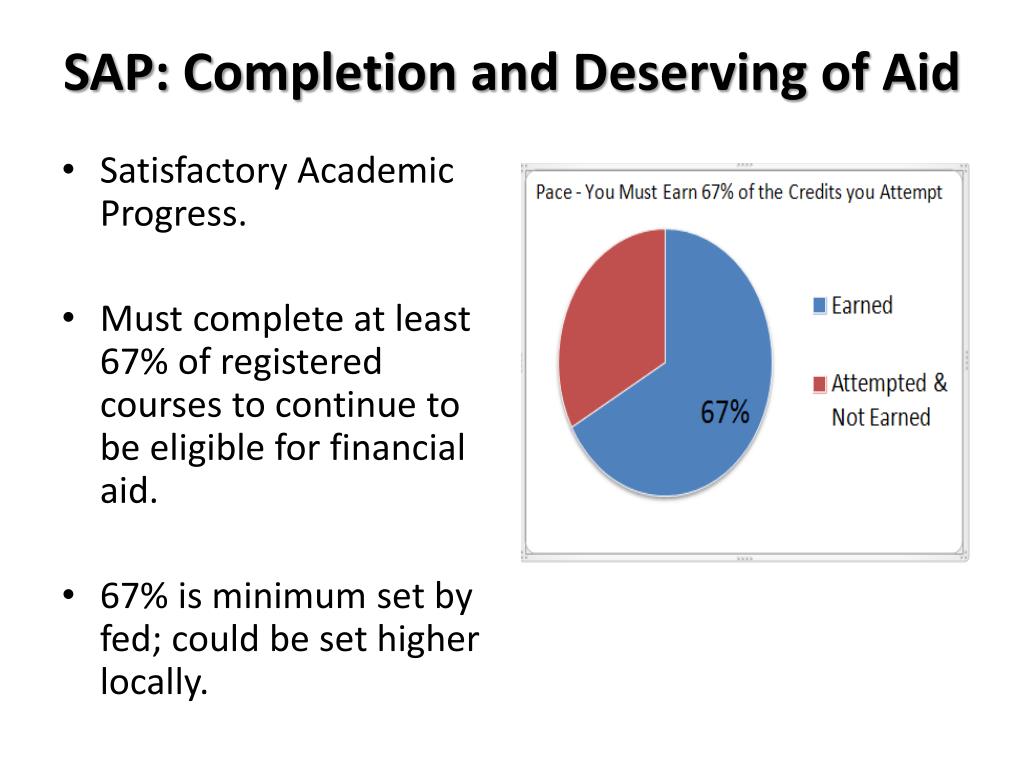 SAP: Completion and Deserving of Aid

• Satisfactory Academic Progress.

• Must complete at least 67% of registered courses to continue to be eligible for financial aid.

• 67% is minimum set by fed; could be set higher locally.

Pace - You Must Earn 67% of the Credits you Attempt

67%

Earned

Attempted & Not Earned